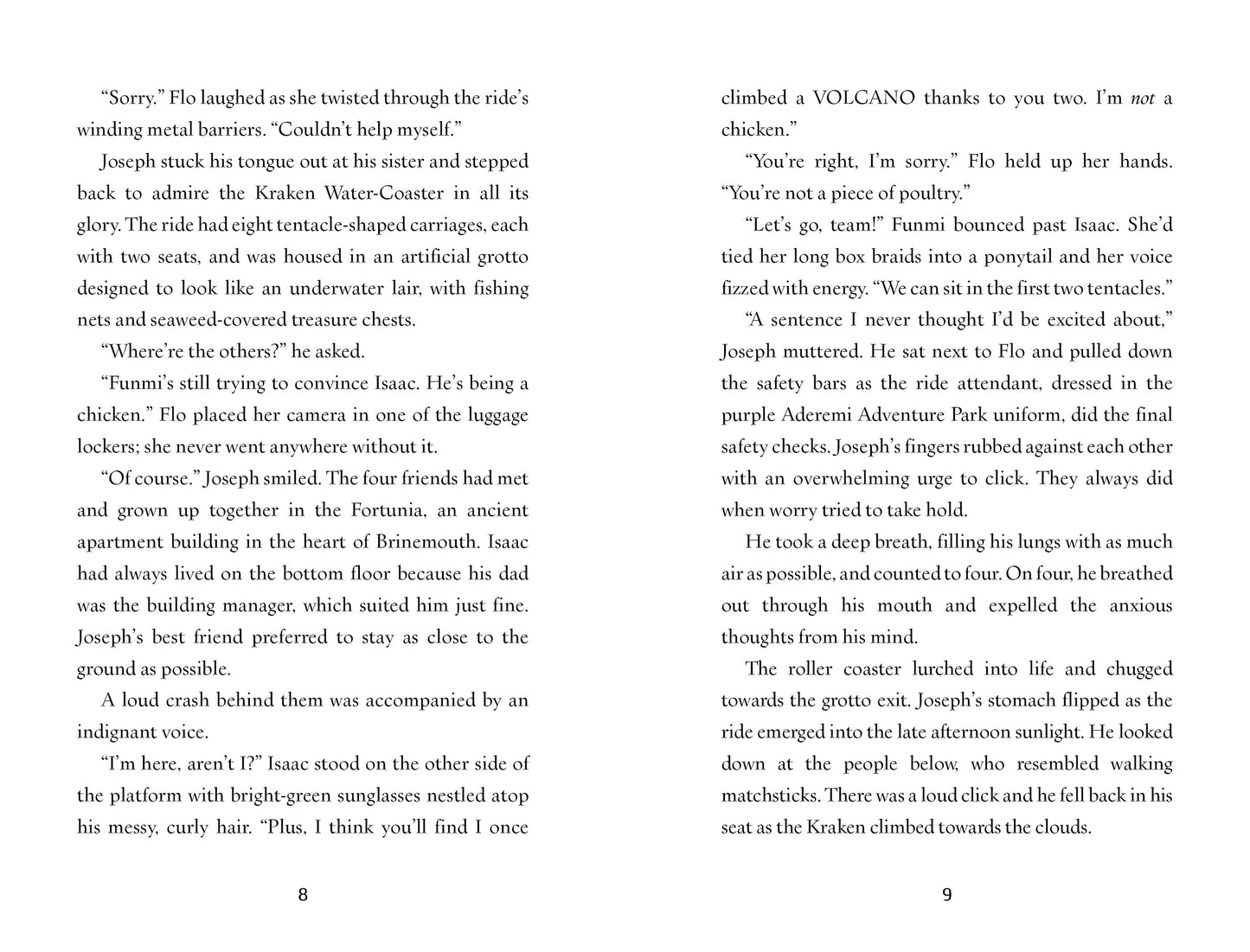 "Sorry." Flo laughed as she twisted through the ride's winding metal barriers. "Couldn't help myself."

Joseph stuck his tongue out at his sister and stepped back to admire the Kraken Water-Coaster in all its glory. The ride had eight tentacle-shaped carriages, each with two seats, and was housed in an artificial grotto designed to look like an underwater lair, with fishing nets and seaweed-covered treasure chests.

"Where're the others?" he asked.

"Funmi's still trying to convince Isaac. He's being a chicken." Flo placed her camera in one of the luggage lockers; she never went anywhere without it.

"Of course." Joseph smiled. The four friends had met and grown up together in the Fortunia, an ancient apartment building in the heart of Brinemouth. Isaac had always lived on the bottom floor because his dad was the building manager, which suited him just fine. Joseph's best friend preferred to stay as close to the ground as possible.

A loud crash behind them was accompanied by an indignant voice.

"I'm here, aren't I?" Isaac stood on the other side of the platform with bright-green sunglasses nestled atop his messy, curly hair. "Plus, I think you'll find I once

8

climbed a VOLCANO thanks to you two. I'm not a chicken."

"You're right, I'm sorry." Flo held up her hands. "You're not a piece of poultry."

"Let's go, team!" Funmi bounced past Isaac. She'd tied her long box braids into a ponytail and her voice fizzed with energy. "We can sit in the first two tentacles."

"A sentence I never thought I'd be excited about," Joseph muttered. He sat next to Flo and pulled down the safety bars as the ride attendant, dressed in the purple Aderemi Adventure Park uniform, did the final safety checks. Joseph's fingers rubbed against each other with an overwhelming urge to click. They always did when worry tried to take hold.

He took a deep breath, filling his lungs with as much air as possible, and counted to four. On four, he breathed out through his mouth and expelled the anxious thoughts from his mind.

The roller coaster lurched into life and chugged towards the grotto exit. Joseph's stomach flipped as the ride emerged into the late afternoon sunlight. He looked down at the people below, who resembled walking matchsticks. There was a loud click and he fell back in his seat as the Kraken climbed towards the clouds.

9